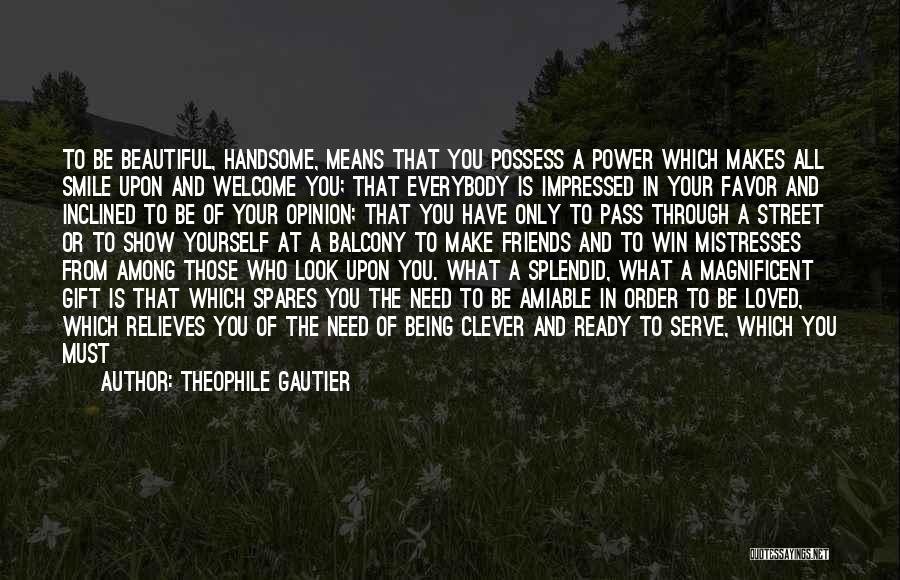 TO BE BEAUTIFUL, HANDSOME, MEANS THAT YOU POSSESS A POWER WHICH MAKES ALL SMILE UPON AND WELCOME YOU; THAT EVERYBODY IS IMPRESSED IN YOUR FAVOR AND INCLINED TO BE OF YOUR OPINION; THAT YOU HAVE ONLY TO PASS THROUGH A STREET OR TO SHOW YOURSELF AT A BALCONY TO MAKE FRIENDS AND TO WIN MISTRESSES FROM AMONG THOSE WHO LOOK UPON YOU. WHAT A SPLENDID, WHAT A MAGNIFICENT GIFT IS THAT WHICH SPARES YOU THE NEED TO BE AMIABLE IN ORDER TO BE LOVED, WHICH RELIEVES YOU OF THE NEED OF BEING CLEVER AND READY TO SERVE, WHICH YOU MUST

AUTHOR: THEOPHILE GAUTIER

QUOTESSAYINGS.NET